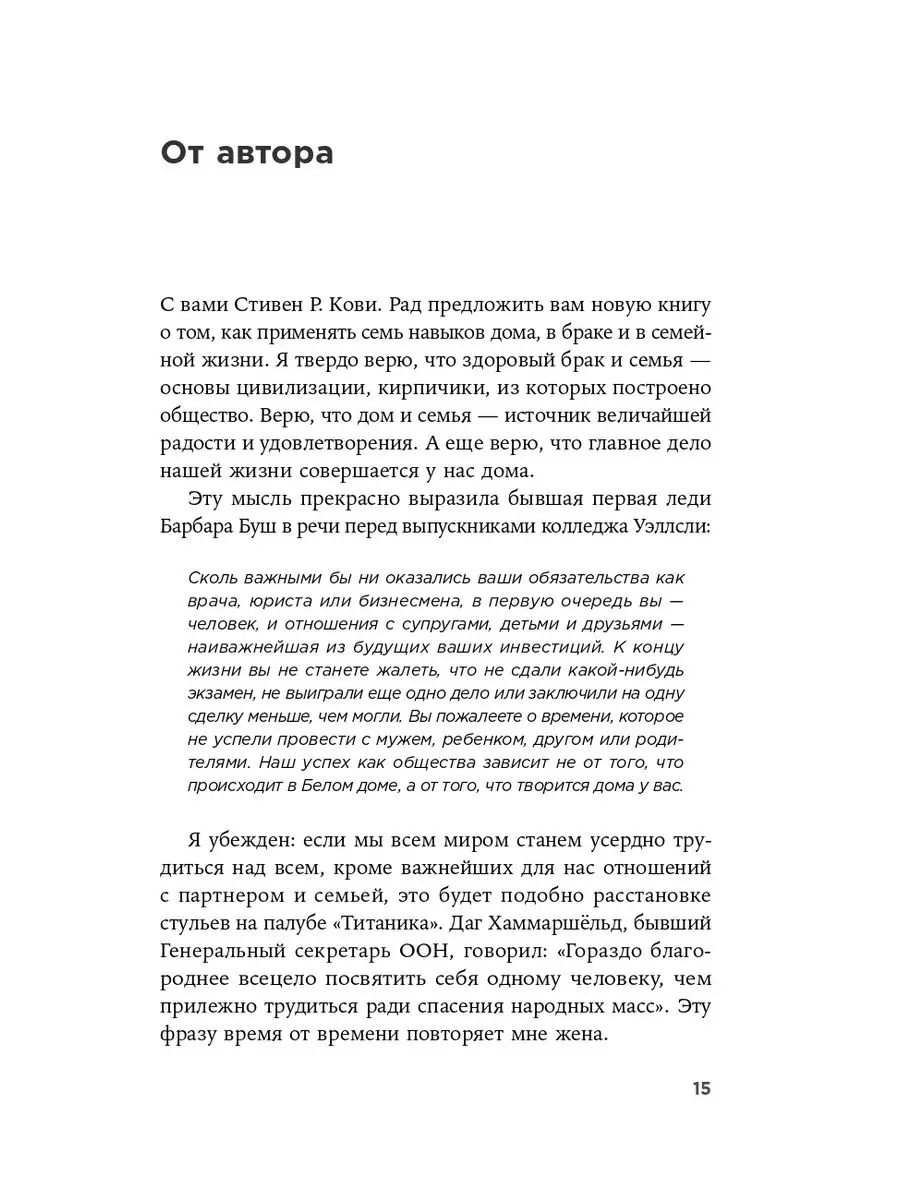 От автора

С вами Стивен Р. Кови. Рад предложить вам новую книгу о том, как применять семь навыков дома, в браке и в семейной жизни. Я твердо верю, что здоровый брак и семья — основы цивилизации, кирпичики, из которых построено общество. Верю, что дом и семья — источник величайшей радости и удовлетворения. А еще верю, что главное дело нашей жизни совершается у нас дома.

Эту мысль прекрасно выразила бывшая первая леди Барбара Буш в речи перед выпускниками колледжа Уэллсли:

Сколь важными бы ни оказались ваши обязательства как врача, юриста или бизнесмена, в первую очередь вы — человек, и отношения с супругами, детьми и друзьями — наиважнейшая из будущих ваших инвестиций. К концу жизни вы не станете жалеть, что не сдали какой-нибудь экзамен, не выиграли еще одно дело или заключили на одну сделку меньше, чем могли. Вы пожалеете о времени, которое не успели провести с мужем, ребенком, другом или родителями. Наш успех как общества зависит не от того, что происходит в Белом доме, а от того, что творится дома у вас.

Я убежден: если мы всем миром станем усердно трудиться над всем, кроме важнейших для нас отношений с партнером и семьей, это будет подобно расстановке стульев на палубе «Титаника». Даг Хаммаршёльд, бывший Генеральный секретарь ООН, говорил: «Гораздо благороднее всецело посвятить себя одному человеку, чем прилежно трудиться ради спасения народных масс». Эту фразу время от времени повторяет мне жена.

15